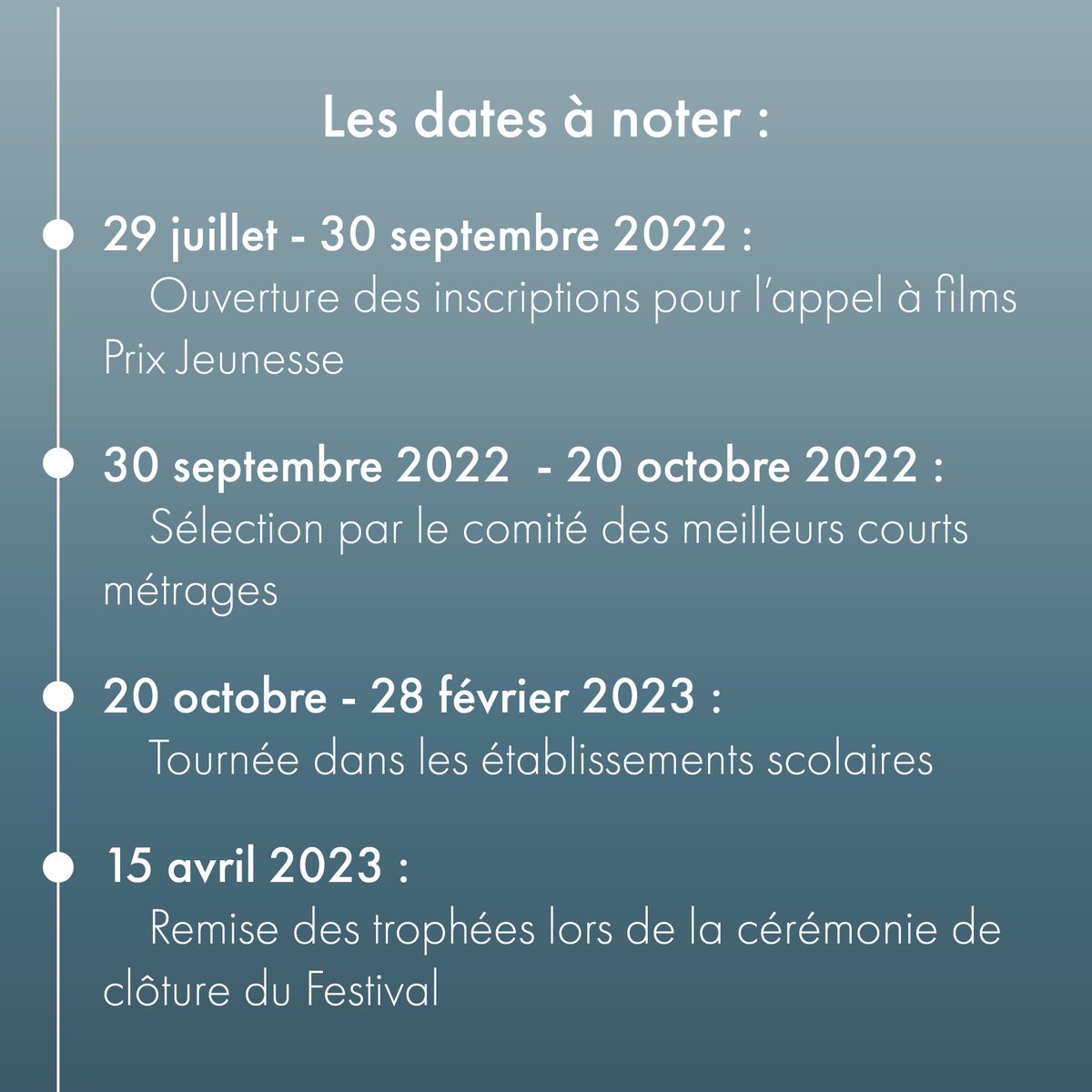 Les dates à noter :

29 juillet - 30 septembre 2022 :
Ouverture des inscriptions pour l'appel à films Prix Jeunesse

30 septembre 2022 - 20 octobre 2022 :
Sélection par le comité des meilleurs courts métrages

20 octobre - 28 février 2023 :
Tournée dans les établissements scolaires

15 avril 2023 :
Remise des trophées lors de la cérémonie de clôture du Festival